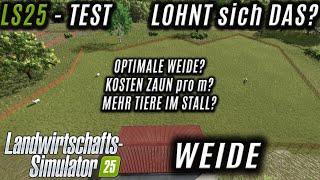 LS25 - TEST
LOHNT sich DAS?

OPTIMALE WEIDE?
KOSTEN ZAUN pro m?
MEHR TIERE IM STALL?

Landwirtschafts-Simulator 25

WEIDE